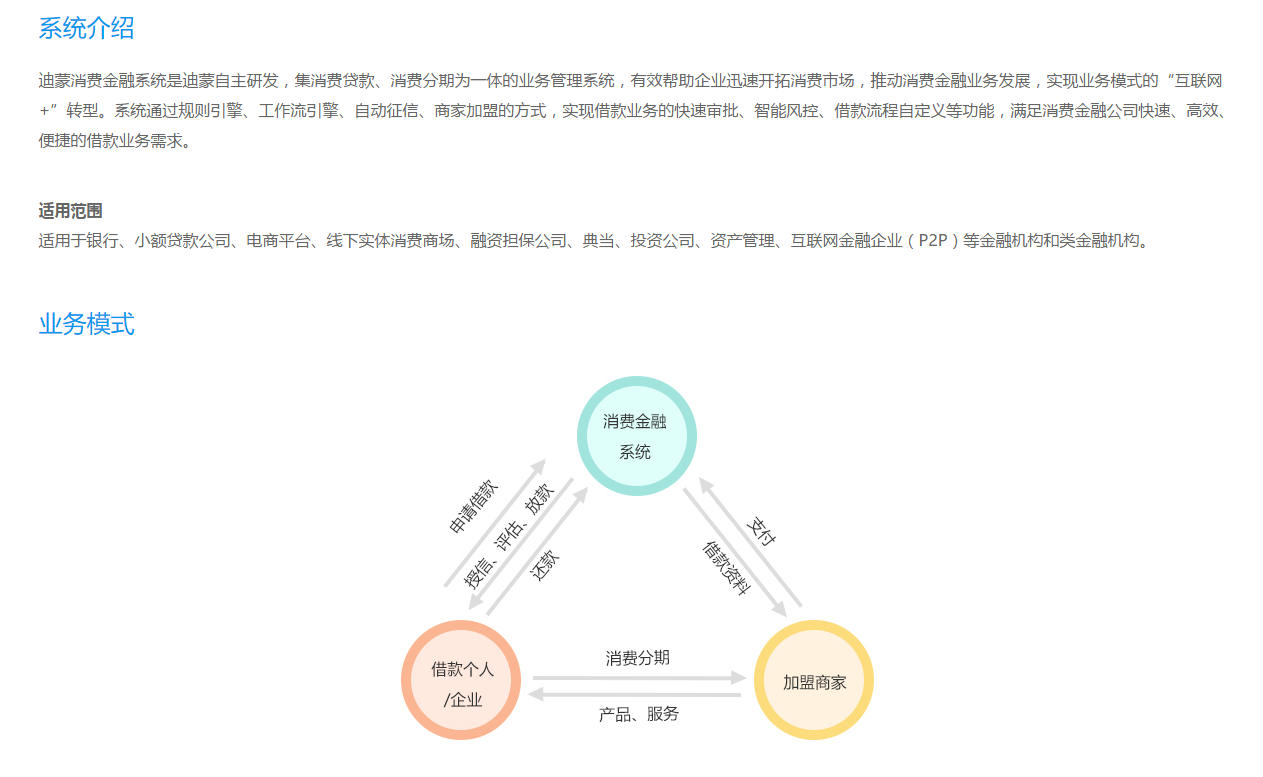 系统介绍

迪蒙消费金融系统是迪蒙自主研发，集消费贷款、消费分期为一体的业务管理系统，有效帮助企业迅速开拓消费市场，推动消费金融业务发展，实现业务模式的“互联网+”转型。系统通过规则引擎、工作流引擎、自动征信、商家加盟的方式，实现借款业务的快速审批、智能风控、借款流程自定义等功能，满足消费金融公司快速、高效、便捷的借款业务需求。

适用范围
适用于银行、小额贷款公司、电商平台、线下实体消费商场、融资担保公司、典当、投资公司、资产管理、互联网金融企业（P2P）等金融机构和类金融机构。

业务模式

消费金融系统

申请借款

授信、评估、放款

还款

支付

借款资料

借款个人/企业

消费分期

产品、服务

加盟商家